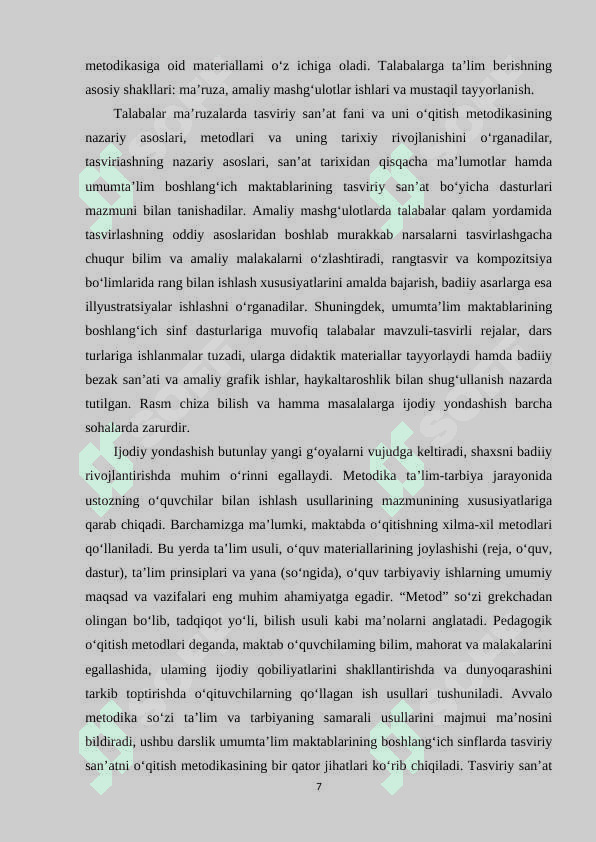 metodikasiga oid materiallami o‘z ichiga oladi. Talabalarga ta’lim berishning asosiy shakllari: ma’ruza, amaliy mashg‘ulotlar ishlari va mustaqil tayyorlanish.

Talabalar ma’ruzalarda tasviriy san’at fani va uni o‘qitish metodikasining nazariy asoslari, metodlari va uning tarixiy rivojlanishini o‘rganadilar, tasviriashning nazariy asoslari, san’at tarixidan qisqacha ma’lumotlar hamda umumta’lim boshlang‘ich maktablarining tasviriy san’at bo‘yicha dasturlari mazmuni bilan tanishadilar. Amaliy mashg‘ulotlarda talabalar qalam yordamida tasvirlashning oddiy asoslaridan boshlab murakkab narsalarni tasvirlashgacha chuqur bilim va amaliy malakalarni o‘zlashtiradi, rangtasvir va kompozitsiya bo‘limlarida rang bilan ishlash xususiyatlarini amalda bajarish, badiiy asarlarga esa illyustratsiyalar ishlashni o‘rganadilar. Shuningdek, umumta’lim maktablarining boshlang‘ich sinf dasturlariga muvofiq talabalar mavzuli-tasvirli rejalar, dars turlariga ishlanmalar tuzadi, ularga didaktik materiallar tayyorlaydi hamda badiiy bezak san’ati va amaliy grafik ishlar, haykaltaroshlik bilan shug‘ullanish nazarda tutilgan. Rasm chiza bilish va hamma masalalarga ijodiy yondashish barcha sohalarda zarurdir.

Ijodiy yondashish butunlay yangi g‘oyalarni vujudga keltiradi, shaxsni badiiy rivojlantirishda muhim o‘rinni egallaydi. Metodika ta’lim-tarbiya jarayonida ustozning o‘quvchilar bilan ishlash usullarining mazmunining xususiyatlariga qarab chiqadi. Barchamizga ma’lumki, maktabda o‘qitishning xilma-xil metodlari qo‘llaniladi. Bu yerda ta’lim usuli, o‘quv materiallarining joylashishi (reja, o‘quv, dastur), ta’lim prinsiplari va yana (so‘ngida), o‘quv tarbiyaviy ishlarning umumiy maqsad va vazifalari eng muhim ahamiyatga egadir. “Metod” so‘zi grekchadan olingan bo‘lib, tadqiqot yo‘li, bilish usuli kabi ma’nolarni anglatadi. Pedagogik o‘qitish metodlari deganda, maktab o‘quvchilaming bilim, mahorat va malakalarini egallashida, ulaming ijodiy qobiliyatlarini shakllantirishda va dunyoqarashini tarkib toptirishda o‘qituvchilarning qo‘llagan ish usullari tushuniladi. Avvalo metodika so‘zi ta’lim va tarbiyaning samarali usullarini majmui ma’nosini bildiradi, ushbu darslik umumta’lim maktablarining boshlang‘ich sinflarda tasviriy san’atni o‘qitish metodikasining bir qator jihatlari ko‘rib chiqiladi. Tasviriy san’at

7